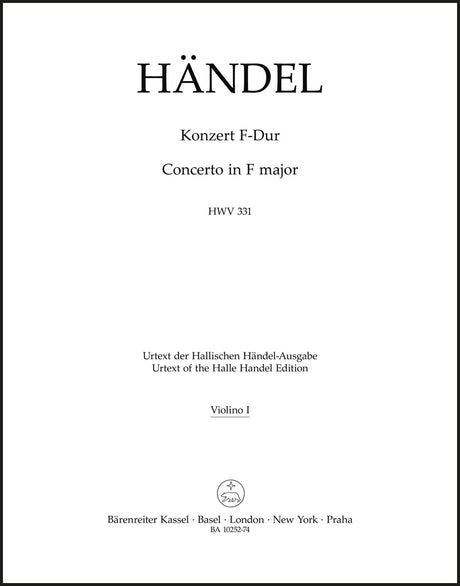 HÄNDEL

Konzert F-Dur

Concerto in F major

HWV 331

Urtext der Hallischen Händel-Ausgabe
Urtext of the Halle Handel Edition

Violino I

Bärenreiter Kassel · Basel · London · New York · Praha
BA 10252-74